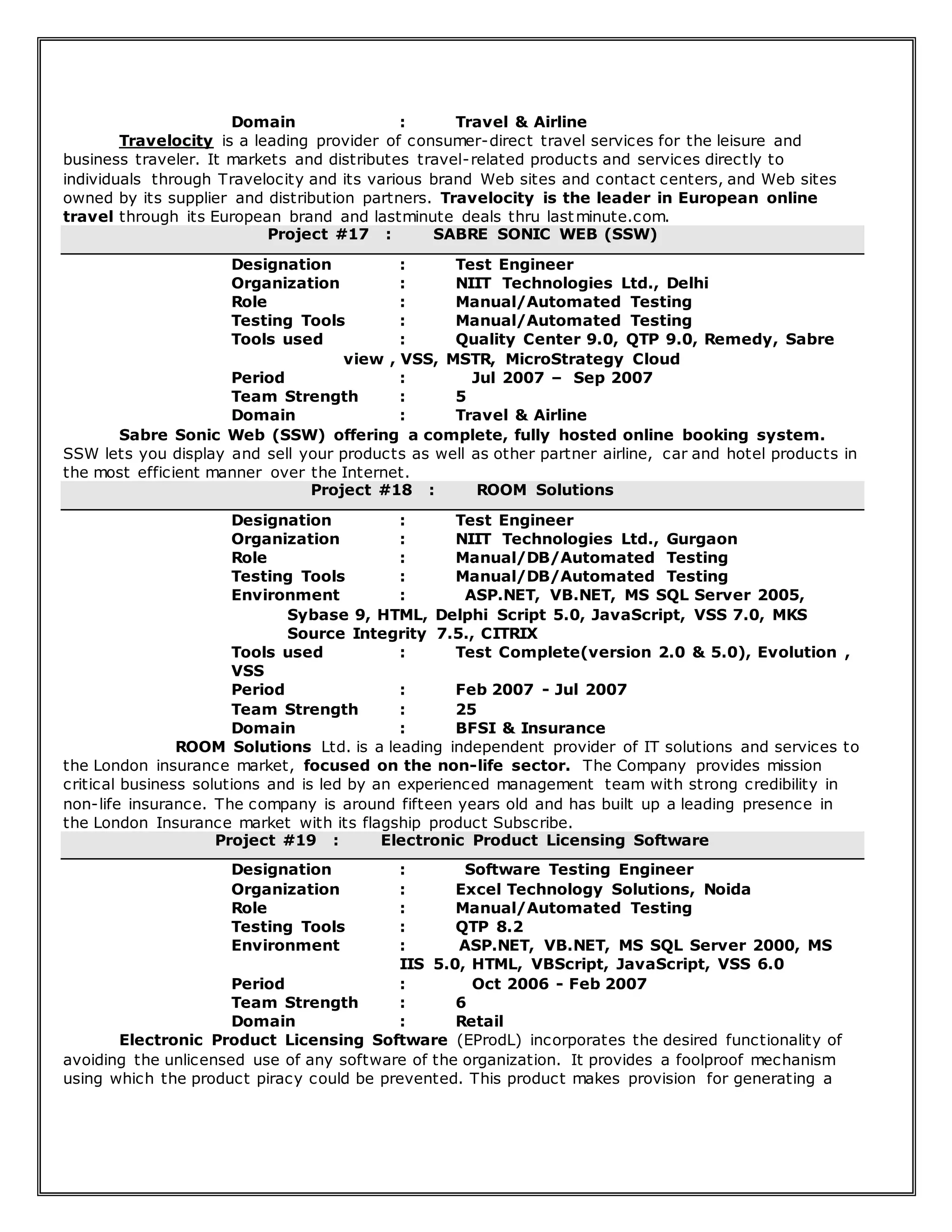 Domain : Travel & Airline

Travelocity is a leading provider of consumer-direct travel services for the leisure and business traveler. It markets and distributes travel-related products and services directly to individuals through Travelocity and its various brand Web sites and contact centers, and Web sites owned by its supplier and distribution partners. Travelocity is the leader in European online travel through its European brand and lastminute deals thru lastminute.com.

Project #17 : SABRE SONIC WEB (SSW)

Designation : Test Engineer
Organization : NIIT Technologies Ltd., Delhi
Role : Manual/Automated Testing
Testing Tools : Manual/Automated Testing
Tools used : Quality Center 9.0, QTP 9.0, Remedy, Sabre view , VSS, MSTR, MicroStrategy Cloud
Period : Jul 2007 – Sep 2007
Team Strength : 5
Domain : Travel & Airline

Sabre Sonic Web (SSW) offering a complete, fully hosted online booking system. SSW lets you display and sell your products as well as other partner airline, car and hotel products in the most efficient manner over the Internet.

Project #18 : ROOM Solutions

Designation : Test Engineer
Organization : NIIT Technologies Ltd., Gurgaon
Role : Manual/DB/Automated Testing
Testing Tools : Manual/DB/Automated Testing
Environment : ASP.NET, VB.NET, MS SQL Server 2005, Sybase 9, HTML, Delphi Script 5.0, JavaScript, VSS 7.0, MKS Source Integrity 7.5., CITRIX
Tools used : Test Complete(version 2.0 & 5.0), Evolution , VSS
Period : Feb 2007 - Jul 2007
Team Strength : 25
Domain : BFSI & Insurance

ROOM Solutions Ltd. is a leading independent provider of IT solutions and services to the London insurance market, focused on the non-life sector. The Company provides mission critical business solutions and is led by an experienced management team with strong credibility in non-life insurance. The company is around fifteen years old and has built up a leading presence in the London Insurance market with its flagship product Subscribe.

Project #19 : Electronic Product Licensing Software

Designation : Software Testing Engineer
Organization : Excel Technology Solutions, Noida
Role : Manual/Automated Testing
Testing Tools : QTP 8.2
Environment : ASP.NET, VB.NET, MS SQL Server 2000, MS IIS 5.0, HTML, VBScript, JavaScript, VSS 6.0
Period : Oct 2006 - Feb 2007
Team Strength : 6
Domain : Retail

Electronic Product Licensing Software (EProdL) incorporates the desired functionality of avoiding the unlicensed use of any software of the organization. It provides a foolproof mechanism using which the product piracy could be prevented. This product makes provision for generating a